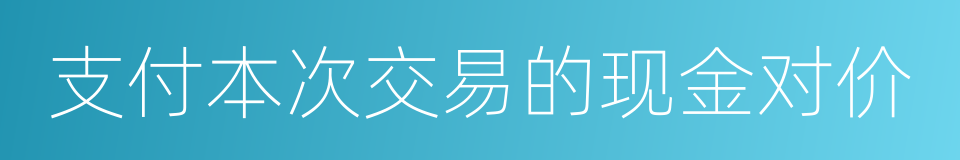 支付本次交易的现金对价